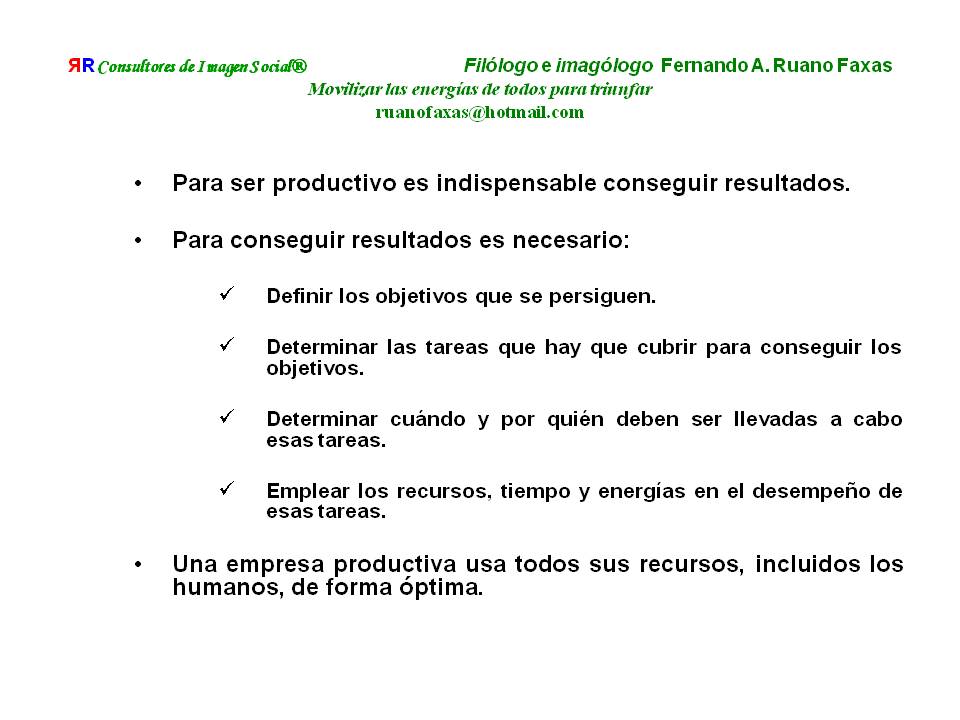 ЯR Consultores de Imagen Social®  Filólogo e imagólogo Fernando A. Ruano Faxas
Movilizar las energías de todos para triunfar
ruanofaxas@hotmail.com

• Para ser productivo es indispensable conseguir resultados.

• Para conseguir resultados es necesario:

✓ Definir los objetivos que se persiguen.

✓ Determinar las tareas que hay que cubrir para conseguir los objetivos.

✓ Determinar cuándo y por quién deben ser llevadas a cabo esas tareas.

✓ Emplear los recursos, tiempo y energías en el desempeño de esas tareas.

• Una empresa productiva usa todos sus recursos, incluidos los humanos, de forma óptima.